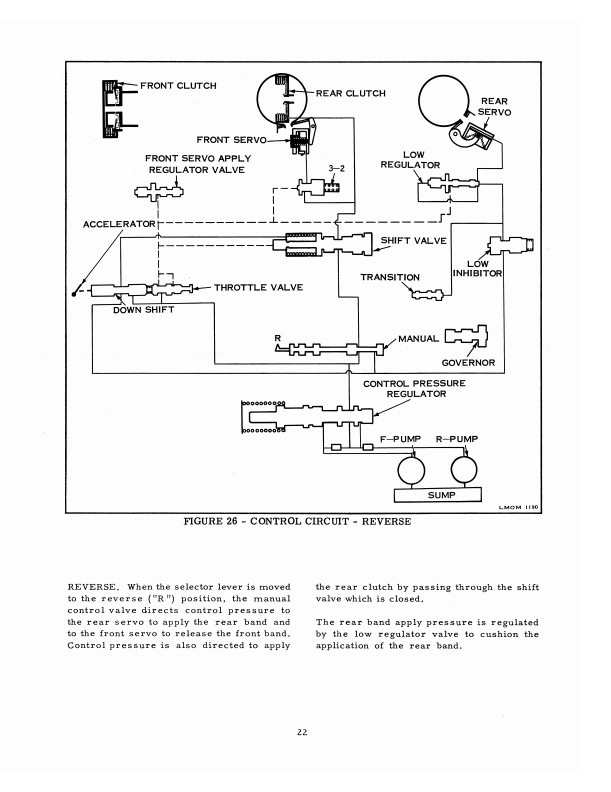 FRONT CLUTCH

REAR CLUTCH

REAR SERVO

FRONT SERVO

FRONT SERVO APPLY REGULATOR VALVE

3-2

LOW REGULATOR

ACCELERATOR

SHIFT VALVE

LOW INHIBITOR

TRANSITION

THROTTLE VALVE

DOWN SHIFT

R

MANUAL

GOVERNOR

CONTROL PRESSURE REGULATOR

F-PUMP

R-PUMP

SUMP

LMOM 1190

FIGURE 26 - CONTROL CIRCUIT - REVERSE

REVERSE. When the selector lever is moved to the reverse ("R") position, the manual control valve directs control pressure to the rear servo to apply the rear band and to the front servo to release the front band. Control pressure is also directed to apply the rear clutch by passing through the shift valve which is closed.

The rear band apply pressure is regulated by the low regulator valve to cushion the application of the rear band.

22